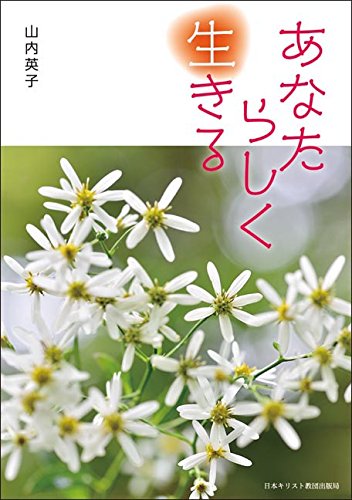 あなたらしく生きる

山内英子

日本キリスト教団出版局